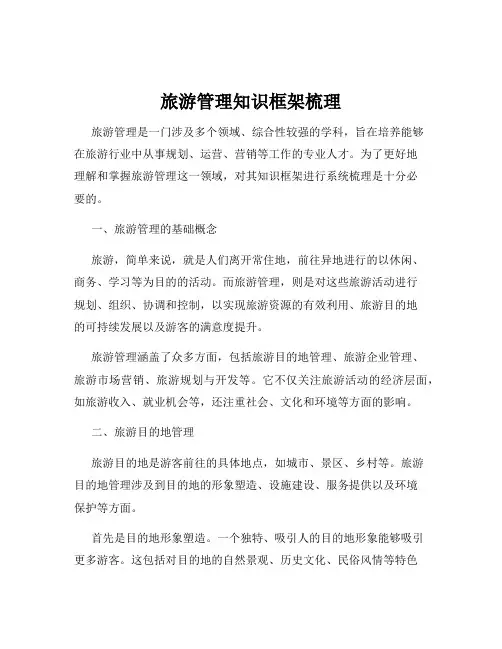 旅游管理知识框架梳理

旅游管理是一门涉及多个领域、综合性较强的学科，旨在培养能够在旅游行业中从事规划、运营、营销等工作的专业人才。为了更好地理解和掌握旅游管理这一领域，对其知识框架进行系统梳理是十分必要的。

一、旅游管理的基础概念

旅游，简单来说，就是人们离开常住地，前往异地进行的以休闲、商务、学习等为目的的活动。而旅游管理，则是对这些旅游活动进行规划、组织、协调和控制，以实现旅游资源的有效利用、旅游目的地的可持续发展以及游客的满意度提升。

旅游管理涵盖了众多方面，包括旅游目的地管理、旅游企业管理、旅游市场营销、旅游规划与开发等。它不仅关注旅游活动的经济层面，如旅游收入、就业机会等，还注重社会、文化和环境等方面的影响。

二、旅游目的地管理

旅游目的地是游客前往的具体地点，如城市、景区、乡村等。旅游目的地管理涉及到目的地的形象塑造、设施建设、服务提供以及环境保护等方面。

首先是目的地形象塑造。一个独特、吸引人的目的地形象能够吸引更多游客。这包括对目的地的自然景观、历史文化、民俗风情等特色